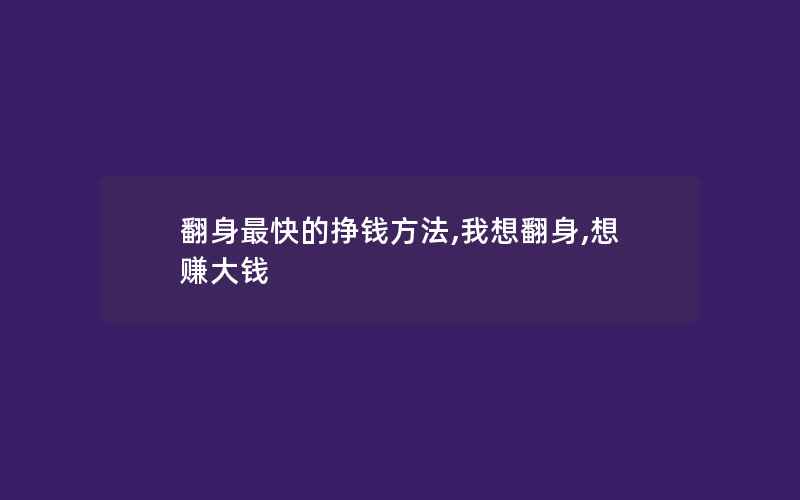 翻身最快的挣钱方法,我想翻身,想赚大钱